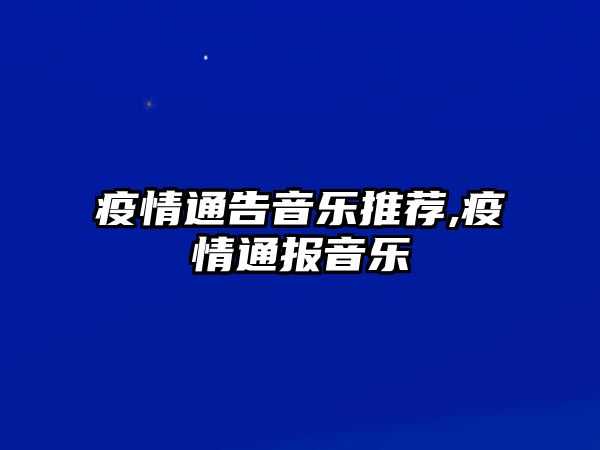 疫情通告音乐推荐,疫情通报音乐